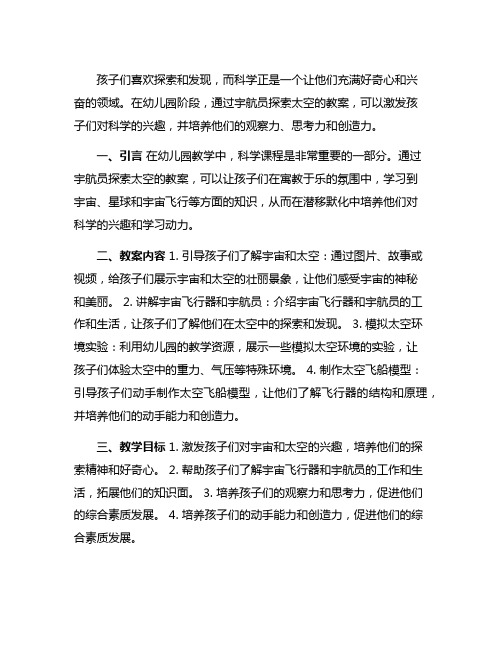 孩子们喜欢探索和发现，而科学正是一个让他们充满好奇心和兴奋的领域。在幼儿园阶段，通过宇航员探索太空的教案，可以激发孩子们对科学的兴趣，并培养他们的观察力、思考力和创造力。

一、引言 在幼儿园教学中，科学课程是非常重要的一部分。通过宇航员探索太空的教案，可以让孩子们在寓教于乐的氛围中，学习到宇宙、星球和宇宙飞行等方面的知识，从而在潜移默化中培养他们对科学的兴趣和学习动力。

二、教案内容 1. 引导孩子们了解宇宙和太空：通过图片、故事或视频，给孩子们展示宇宙和太空的壮丽景象，让他们感受宇宙的神秘和美丽。 2. 讲解宇宙飞行器和宇航员：介绍宇宙飞行器和宇航员的工作和生活，让孩子们了解他们在太空中的探索和发现。 3. 模拟太空环境实验：利用幼儿园的教学资源，展示一些模拟太空环境的实验，让孩子们体验太空中的重力、气压等特殊环境。 4. 制作太空飞船模型：引导孩子们动手制作太空飞船模型，让他们了解飞行器的结构和原理，并培养他们的动手能力和创造力。

三、教学目标 1. 激发孩子们对宇宙和太空的兴趣，培养他们的探索精神和好奇心。 2. 帮助孩子们了解宇宙飞行器和宇航员的工作和生活，拓展他们的知识面。 3. 培养孩子们的观察力和思考力，促进他们的综合素质发展。 4. 培养孩子们的动手能力和创造力，促进他们的综合素质发展。